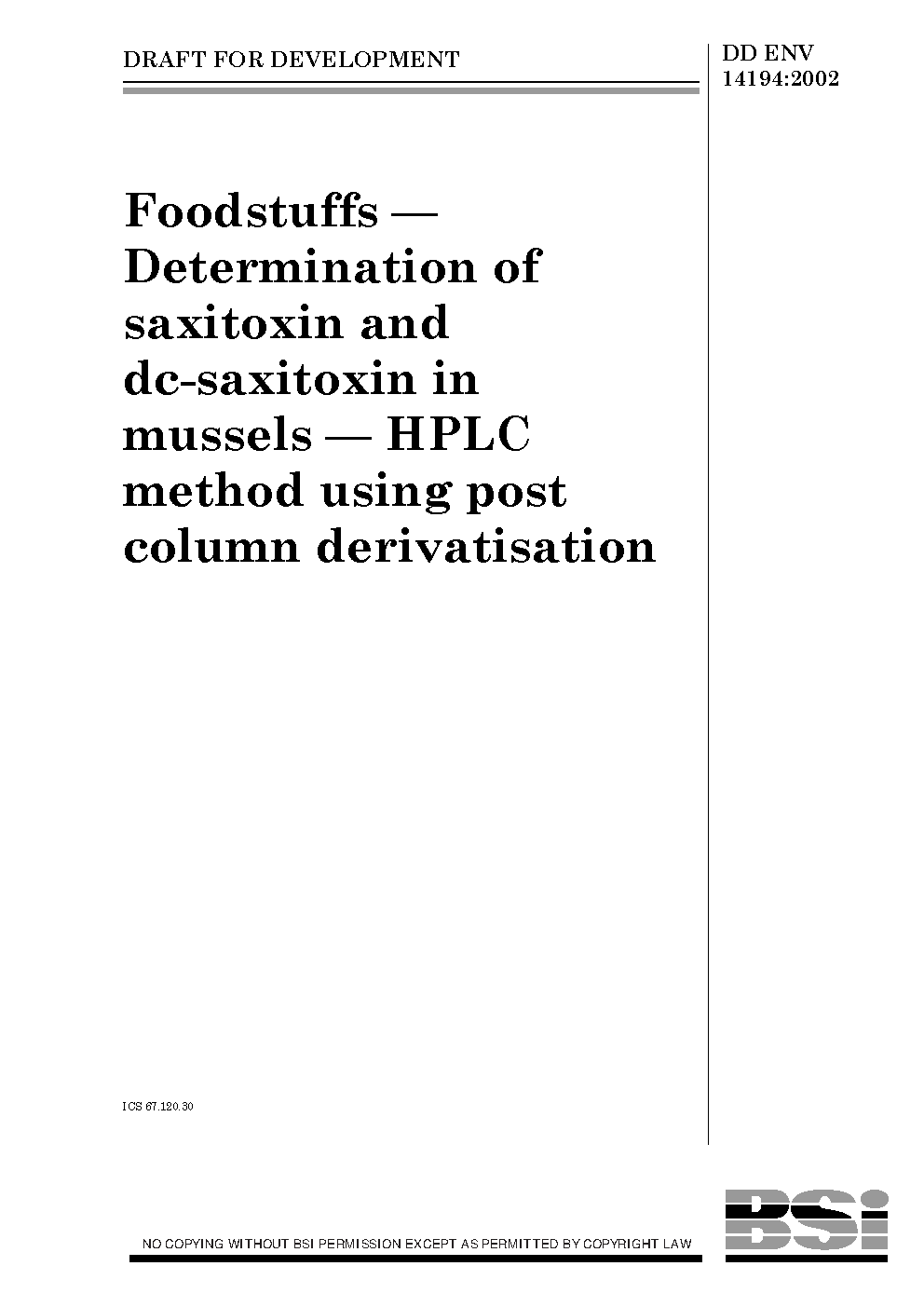 DRAFT FOR DEVELOPMENT

DD ENV 14194:2002

Foodstuffs — Determination of saxitoxin and dc-saxitoxin in mussels — HPLC method using post column derivatisation

ICS 67.120.30

NO COPYING WITHOUT BSI PERMISSION EXCEPT AS PERMITTED BY COPYRIGHT LAW

BSi